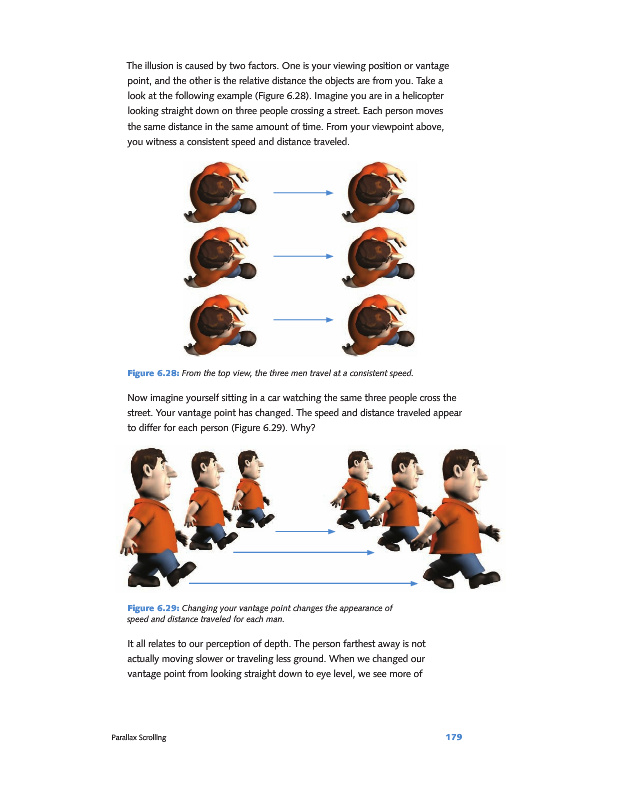 The illusion is caused by two factors. One is your viewing position or vantage point, and the other is the relative distance the objects are from you. Take a look at the following example (Figure 6.28). Imagine you are in a helicopter looking straight down on three people crossing a street. Each person moves the same distance in the same amount of time. From your viewpoint above, you witness a consistent speed and distance traveled.

Figure 6.28: From the top view, the three men travel at a consistent speed.

Now imagine yourself sitting in a car watching the same three people cross the street. Your vantage point has changed. The speed and distance traveled appear to differ for each person (Figure 6.29). Why?

Figure 6.29: Changing your vantage point changes the appearance of speed and distance traveled for each man.

It all relates to our perception of depth. The person farthest away is not actually moving slower or traveling less ground. When we changed our vantage point from looking straight down to eye level, we see more of

Parallax Scrolling 179